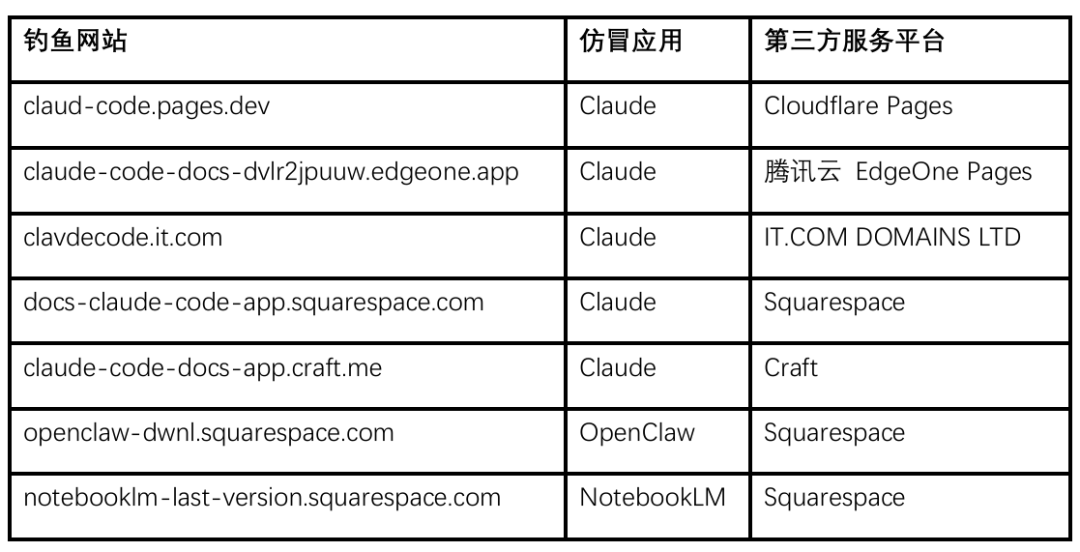 | 钓鱼网站 | 仿冒应用 | 第三方服务平台 |
|---|---|---|
| claud-code.pages.dev | Claude | Cloudflare Pages |
| claude-code-docs-dvlr2jpuuw.edgeone.app | Claude | 腾讯云 EdgeOne Pages |
| clavdecode.it.com | Claude | IT.COM DOMAINS LTD |
| docs-claude-code-app.squarespace.com | Claude | Squarespace |
| claude-code-docs-app.craft.me | Claude | Craft |
| openclaw-dwnl.squarespace.com | OpenClaw | Squarespace |
| notebooklm-last-version.squarespace.com | NotebookLM | Squarespace |